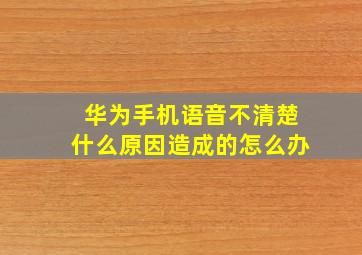 华为手机语音不清楚
什么原因造成的怎么办